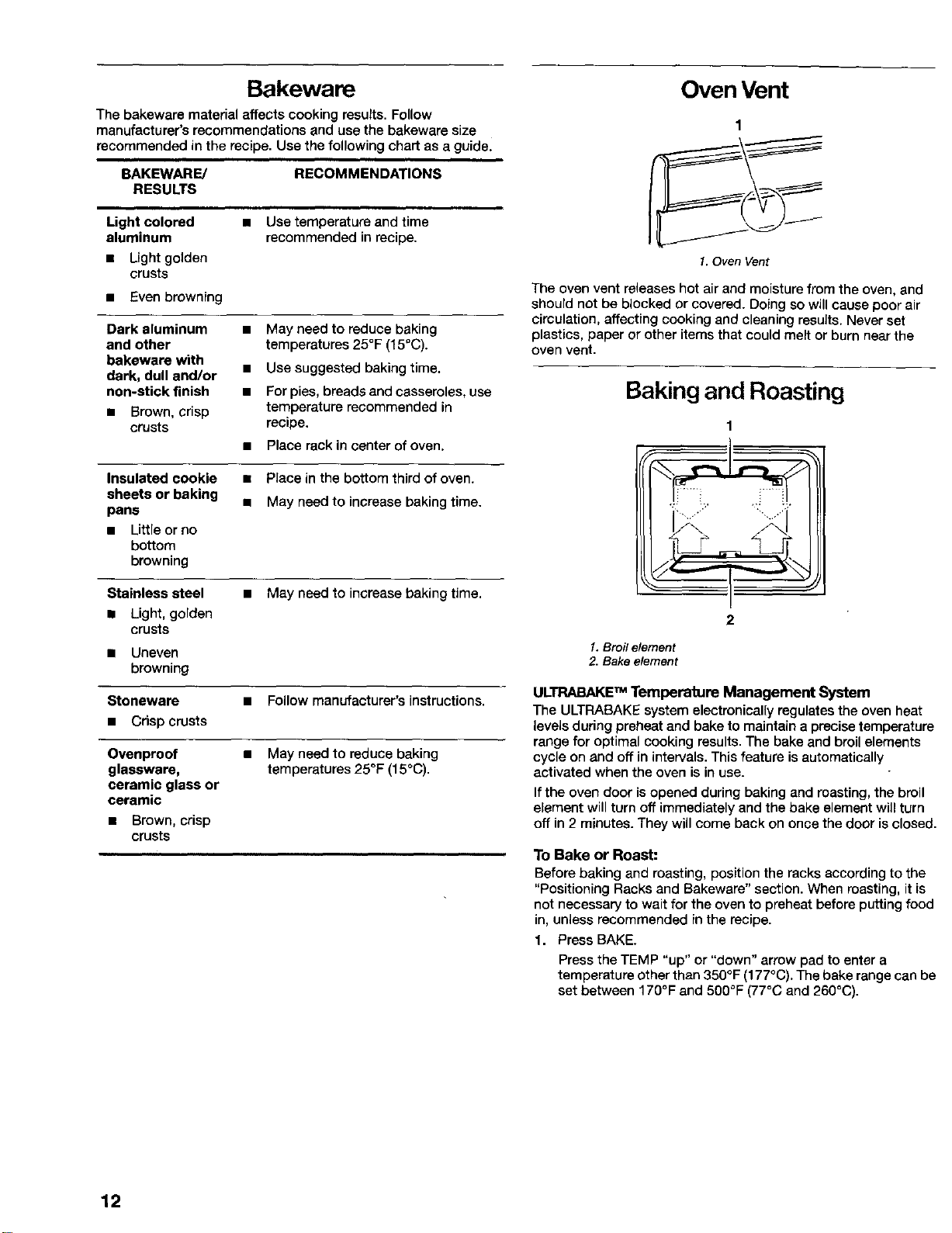 Bakeware

The bakeware material affects cooking results. Follow manufacturer's recommendations and use the bakeware size recommended in the recipe. Use the following chart as a guide.

| BAKEWARE/ RESULTS | RECOMMENDATIONS |
|---|---|
| Light colored aluminum • Light golden crusts • Even browning | • Use temperature and time recommended in recipe. |
| Dark aluminum and other bakeware with dark, dull and/or non-stick finish • Brown, crisp crusts | • May need to reduce baking temperatures 25°F (15°C). • Use suggested baking time. • For pies, breads and casseroles, use temperature recommended in recipe. • Place rack in center of oven. |
| Insulated cookie sheets or baking pans • Little or no bottom browning | • Place in the bottom third of oven. • May need to increase baking time. |
| Stainless steel • Light, golden crusts • Uneven browning | • May need to increase baking time. |
| Stoneware • Crisp crusts | • Follow manufacturer's instructions. |
| Ovenproof glassware, ceramic glass or ceramic • Brown, crisp crusts | • May need to reduce baking temperatures 25°F (15°C). |

Oven Vent

1

1. Oven Vent

The oven vent releases hot air and moisture from the oven, and should not be blocked or covered. Doing so will cause poor air circulation, affecting cooking and cleaning results. Never set plastics, paper or other items that could melt or burn near the oven vent.

Baking and Roasting

1

2

1. Broil element
2. Bake element

ULTRABAKE™ Temperature Management System

The ULTRABAKE system electronically regulates the oven heat levels during preheat and bake to maintain a precise temperature range for optimal cooking results. The bake and broil elements cycle on and off in intervals. This feature is automatically activated when the oven is in use.

If the oven door is opened during baking and roasting, the broil element will turn off immediately and the bake element will turn off in 2 minutes. They will come back on once the door is closed.

To Bake or Roast:

Before baking and roasting, position the racks according to the "Positioning Racks and Bakeware" section. When roasting, it is not necessary to wait for the oven to preheat before putting food in, unless recommended in the recipe.

1. Press BAKE.

Press the TEMP "up" or "down" arrow pad to enter a temperature other than 350°F (177°C). The bake range can be set between 170°F and 500°F (77°C and 260°C).

12